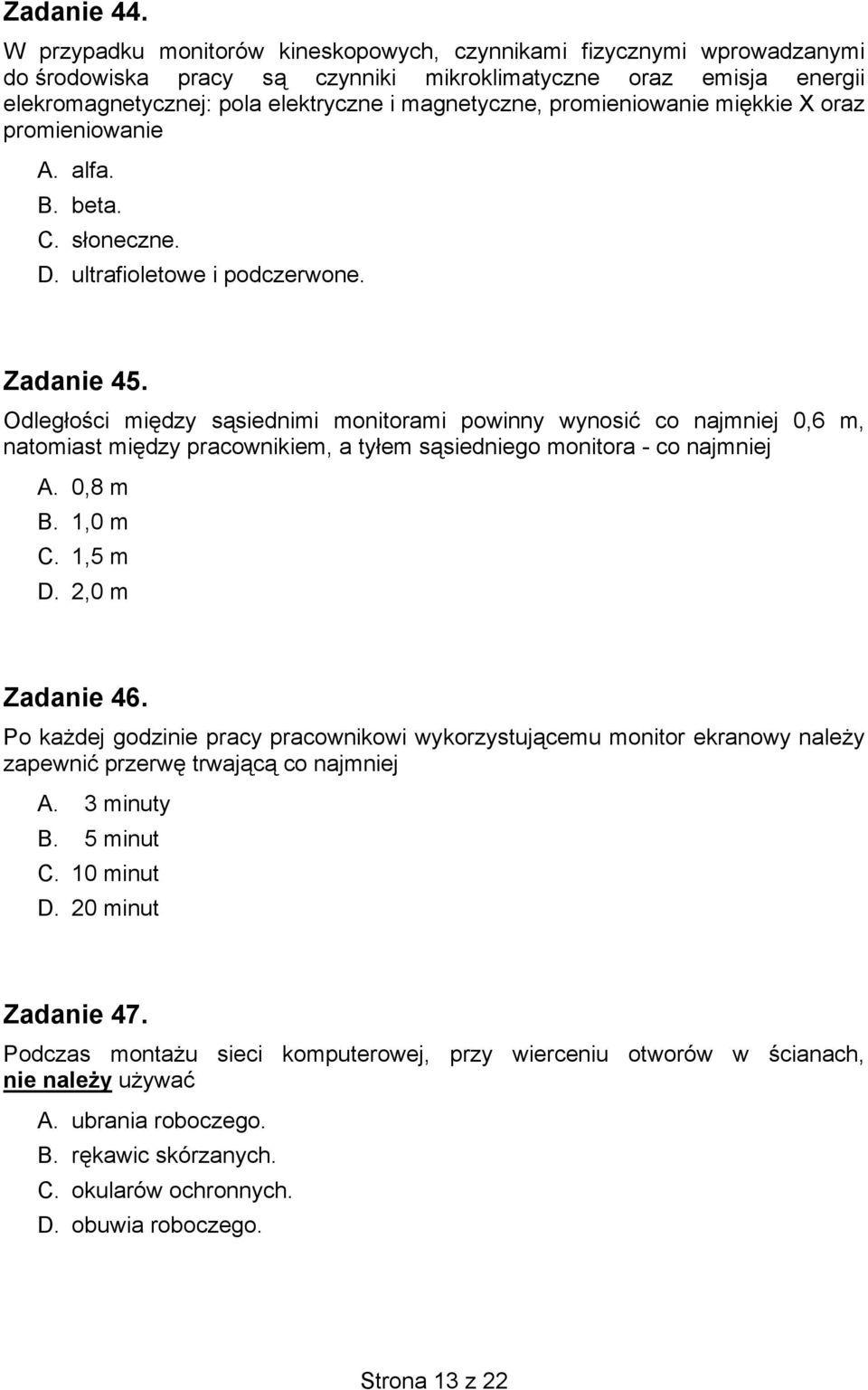 Zadanie 44.

W przypadku monitorów kineskopowych, czynnikami fizycznymi wprowadzanymi do środowiska pracy są czynniki mikroklimatyczne oraz emisja energii elekromagnetycznej: pola elektryczne i magnetyczne, promieniowanie miękkie X oraz promieniowanie

A. alfa.
B. beta.
C. słoneczne.
D. ultrafioletowe i podczerwone.

Zadanie 45.

Odległości między sąsiednimi monitorami powinny wynosić co najmniej 0,6 m, natomiast między pracownikiem, a tyłem sąsiedniego monitora - co najmniej

A. 0,8 m
B. 1,0 m
C. 1,5 m
D. 2,0 m

Zadanie 46.

Po każdej godzinie pracy pracownikowi wykorzystującemu monitor ekranowy należy zapewnić przerwę trwającą co najmniej

A. 3 minuty
B. 5 minut
C. 10 minut
D. 20 minut

Zadanie 47.

Podczas montażu sieci komputerowej, przy wierceniu otworów w ścianach, nie należy używać

A. ubrania roboczego.
B. rękawic skórzanych.
C. okularów ochronnych.
D. obuwia roboczego.

Strona 13 z 22